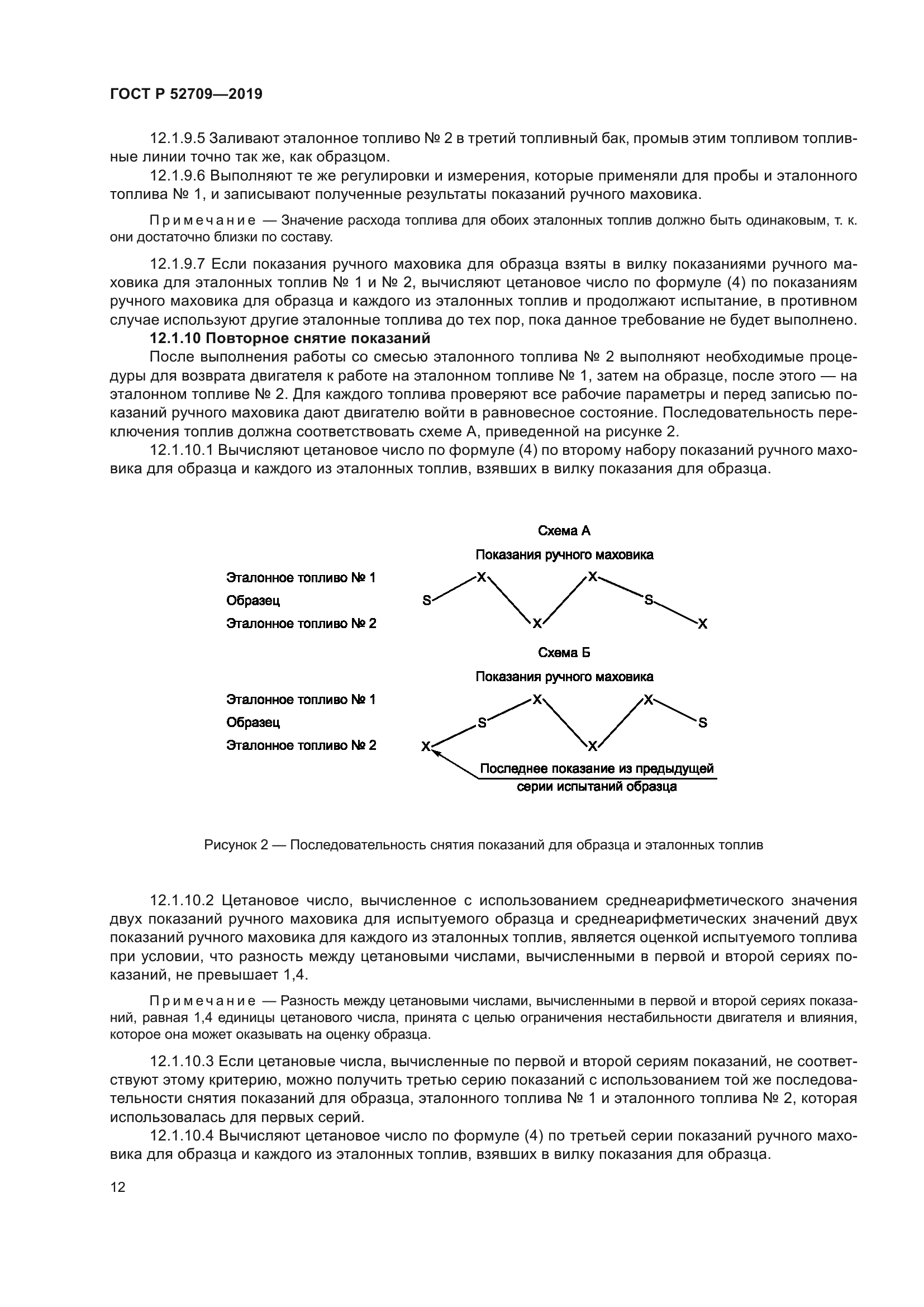 ГОСТ Р 52709—2019

12.1.9.5 Заливают эталонное топливо № 2 в третий топливный бак, промыв этим топливом топливные линии точно так же, как образцом.

12.1.9.6 Выполняют те же регулировки и измерения, которые применяли для пробы и эталонного топлива № 1, и записывают полученные результаты показаний ручного маховика.

Примечание — Значение расхода топлива для обоих эталонных топлив должно быть одинаковым, т. к. они достаточно близки по составу.

12.1.9.7 Если показания ручного маховика для образца взяты в вилку показаниями ручного маховика для эталонных топлив № 1 и № 2, вычисляют цетановое число по формуле (4) по показаниям ручного маховика для образца и каждого из эталонных топлив и продолжают испытание, в противном случае используют другие эталонные топлива до тех пор, пока данное требование не будет выполнено.

12.1.10 Повторное снятие показаний

После выполнения работы со смесью эталонного топлива № 2 выполняют необходимые процедуры для возврата двигателя к работе на эталонном топливе № 1, затем на образце, после этого — на эталонном топливе № 2. Для каждого топлива проверяют все рабочие параметры и перед записью показаний ручного маховика дают двигателю войти в равновесное состояние. Последовательность переключения топлив должна соответствовать схеме А, приведенной на рисунке 2.

12.1.10.1 Вычисляют цетановое число по формуле (4) по второму набору показаний ручного маховика для образца и каждого из эталонных топлив, взявших в вилку показания для образца.

Схема А

Показания ручного маховика

Эталонное топливо № 1
Образец
Эталонное топливо № 2

S X X X S X

Схема Б

Показания ручного маховика

Эталонное топливо № 1
Образец
Эталонное топливо № 2

X S X X X S

Последнее показание из предыдущей серии испытаний образца

Рисунок 2 — Последовательность снятия показаний для образца и эталонных топлив

12.1.10.2 Цетановое число, вычисленное с использованием среднеарифметического значения двух показаний ручного маховика для испытуемого образца и среднеарифметических значений двух показаний ручного маховика для каждого из эталонных топлив, является оценкой испытуемого топлива при условии, что разность между цетановыми числами, вычисленными в первой и второй сериях показаний, не превышает 1,4.

Примечание — Разность между цетановыми числами, вычисленными в первой и второй сериях показаний, равная 1,4 единицы цетанового числа, принята с целью ограничения нестабильности двигателя и влияния, которое она может оказывать на оценку образца.

12.1.10.3 Если цетановые числа, вычисленные по первой и второй сериям показаний, не соответствуют этому критерию, можно получить третью серию показаний с использованием той же последовательности снятия показаний для образца, эталонного топлива № 1 и эталонного топлива № 2, которая использовалась для первых серий.

12.1.10.4 Вычисляют цетановое число по формуле (4) по третьей серии показаний ручного маховика для образца и каждого из эталонных топлив, взявших в вилку показания для образца.

12